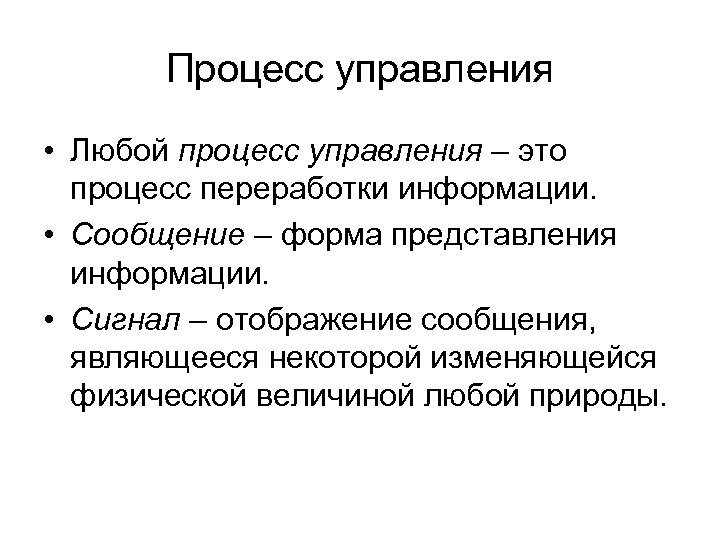 Процесс управления

• Любой процесс управления – это процесс переработки информации.
• Сообщение – форма представления информации.
• Сигнал – отображение сообщения, являющееся некоторой изменяющейся физической величиной любой природы.